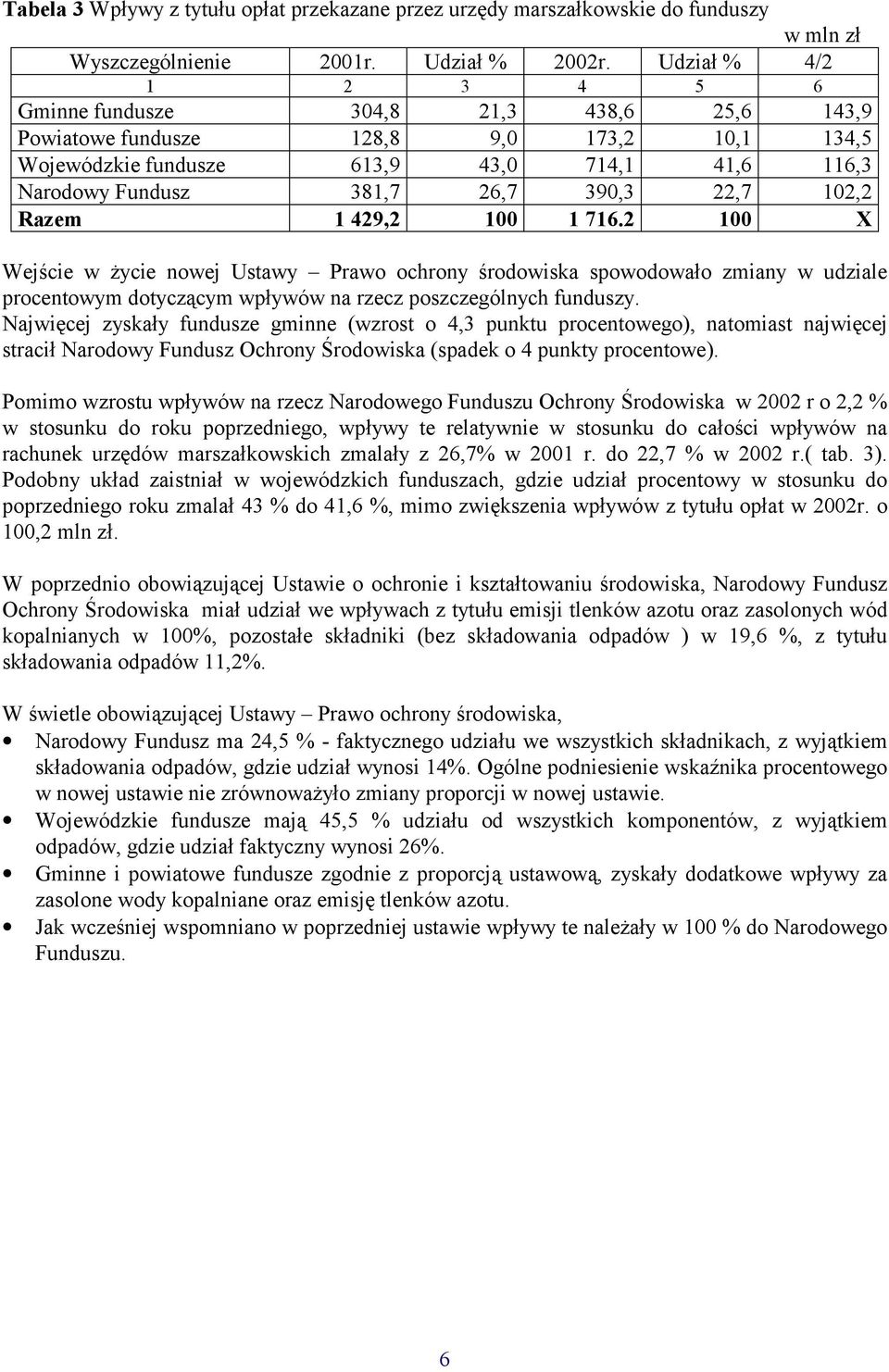 **Tabela 3** Wpływy z tytułu opłat przekazane przez urzędy marszałkowskie do funduszy

w mln zł

| Wyszczególnienie | 2001r. | Udział % | 2002r. | Udział % | 4/2 |
|---|---|---|---|---|---|
| 1 | 2 | 3 | 4 | 5 | 6 |
| Gminne fundusze | 304,8 | 21,3 | 438,6 | 25,6 | 143,9 |
| Powiatowe fundusze | 128,8 | 9,0 | 173,2 | 10,1 | 134,5 |
| Wojewódzkie fundusze | 613,9 | 43,0 | 714,1 | 41,6 | 116,3 |
| Narodowy Fundusz | 381,7 | 26,7 | 390,3 | 22,7 | 102,2 |
| **Razem** | **1 429,2** | **100** | **1 716.2** | **100** | **X** |

Wejście w życie nowej Ustawy – Prawo ochrony środowiska spowodowało zmiany w udziale procentowym dotyczącym wpływów na rzecz poszczególnych funduszy.
Najwięcej zyskały fundusze gminne (wzrost o 4,3 punktu procentowego), natomiast najwięcej stracił Narodowy Fundusz Ochrony Środowiska (spadek o 4 punkty procentowe).

Pomimo wzrostu wpływów na rzecz Narodowego Funduszu Ochrony Środowiska w 2002 r o 2,2 % w stosunku do roku poprzedniego, wpływy te relatywnie w stosunku do całości wpływów na rachunek urzędów marszałkowskich zmalały z 26,7% w 2001 r. do 22,7 % w 2002 r.( tab. 3). Podobny układ zaistniał w wojewódzkich funduszach, gdzie udział procentowy w stosunku do poprzedniego roku zmalał 43 % do 41,6 %, mimo zwiększenia wpływów z tytułu opłat w 2002r. o 100,2 mln zł.

W poprzednio obowiązującej Ustawie o ochronie i kształtowaniu środowiska, Narodowy Fundusz Ochrony Środowiska miał udział we wpływach z tytułu emisji tlenków azotu oraz zasolonych wód kopalnianych w 100%, pozostałe składniki (bez składowania odpadów ) w 19,6 %, z tytułu składowania odpadów 11,2%.

W świetle obowiązującej Ustawy – Prawo ochrony środowiska,
• Narodowy Fundusz ma 24,5 % - faktycznego udziału we wszystkich składnikach, z wyjątkiem składowania odpadów, gdzie udział wynosi 14%. Ogólne podniesienie wskaźnika procentowego w nowej ustawie nie zrównoważyło zmiany proporcji w nowej ustawie.
• Wojewódzkie fundusze mają 45,5 % udziału od wszystkich komponentów, z wyjątkiem odpadów, gdzie udział faktyczny wynosi 26%.
• Gminne i powiatowe fundusze zgodnie z proporcją ustawową, zyskały dodatkowe wpływy za zasolone wody kopalniane oraz emisję tlenków azotu.
• Jak wcześniej wspomniano w poprzedniej ustawie wpływy te należały w 100 % do Narodowego Funduszu.

6